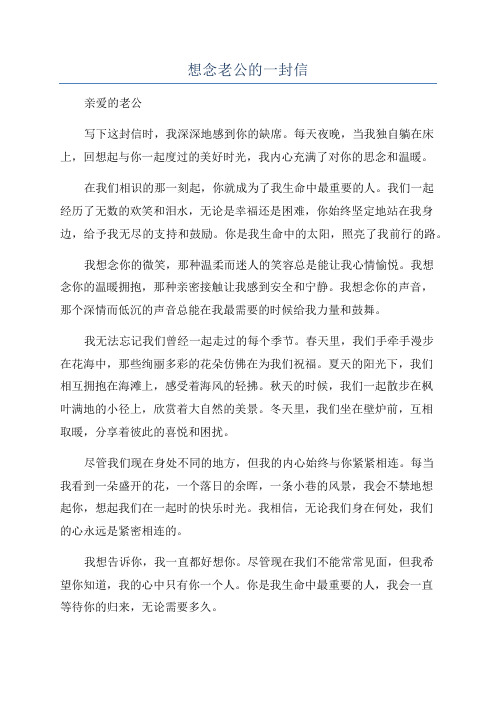 想念老公的一封信

亲爱的老公

写下这封信时，我深深地感到你的缺席。每天夜晚，当我独自躺在床上，回想起与你一起度过的美好时光，我内心充满了对你的思念和温暖。

在我们相识的那一刻起，你就成为了我生命中最重要的人。我们一起经历了无数的欢笑和泪水，无论是幸福还是困难，你始终坚定地站在我身边，给予我无尽的支持和鼓励。你是我生命中的太阳，照亮了我前行的路。

我想念你的微笑，那种温柔而迷人的笑容总是能让我心情愉悦。我想念你的温暖拥抱，那种亲密接触让我感到安全和宁静。我想念你的声音，那个深情而低沉的声音总能在我最需要的时候给我力量和鼓舞。

我无法忘记我们曾经一起走过的每个季节。春天里，我们手牵手漫步在花海中，那些绚丽多彩的花朵仿佛在为我们祝福。夏天的阳光下，我们相互拥抱在海滩上，感受着海风的轻拂。秋天的时候，我们一起散步在枫叶满地的小径上，欣赏着大自然的美景。冬天里，我们坐在壁炉前，互相取暖，分享着彼此的喜悦和困扰。

尽管我们现在身处不同的地方，但我的内心始终与你紧紧相连。每当我看到一朵盛开的花，一个落日的余晖，一条小巷的风景，我会不禁地想起你，想起我们在一起时的快乐时光。我相信，无论我们身在何处，我们的心永远是紧密相连的。

我想告诉你，我一直都好想你。尽管现在我们不能常常见面，但我希望你知道，我的心中只有你一个人。你是我生命中最重要的人，我会一直等待你的归来，无论需要多久。